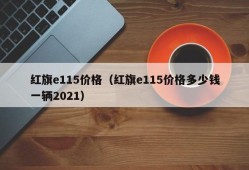 红旗e115价格（红旗e115价格多少钱一辆2021）